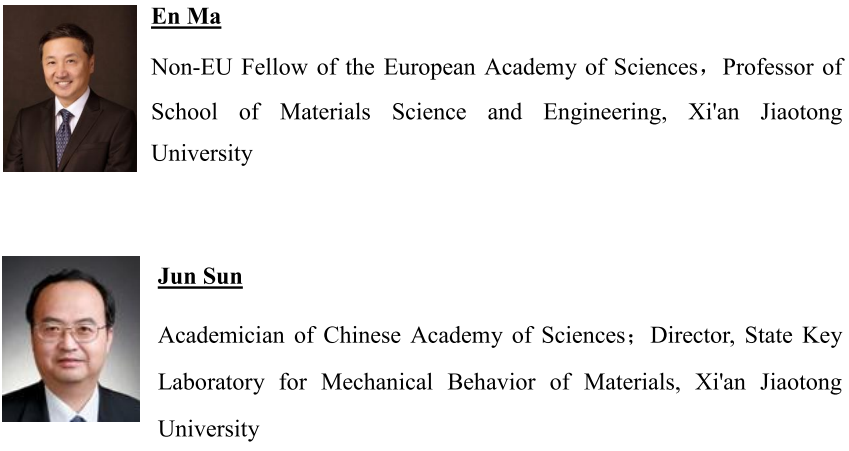 En Ma

Non-EU Fellow of the European Academy of Sciences，Professor of School of Materials Science and Engineering, Xi'an Jiaotong University

Jun Sun

Academician of Chinese Academy of Sciences；Director, State Key Laboratory for Mechanical Behavior of Materials, Xi'an Jiaotong University